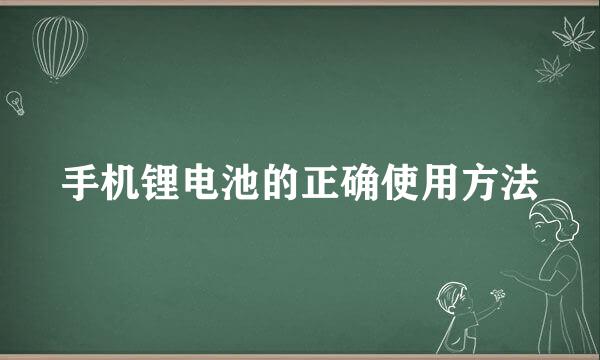 手机锂电池的正确使用方法